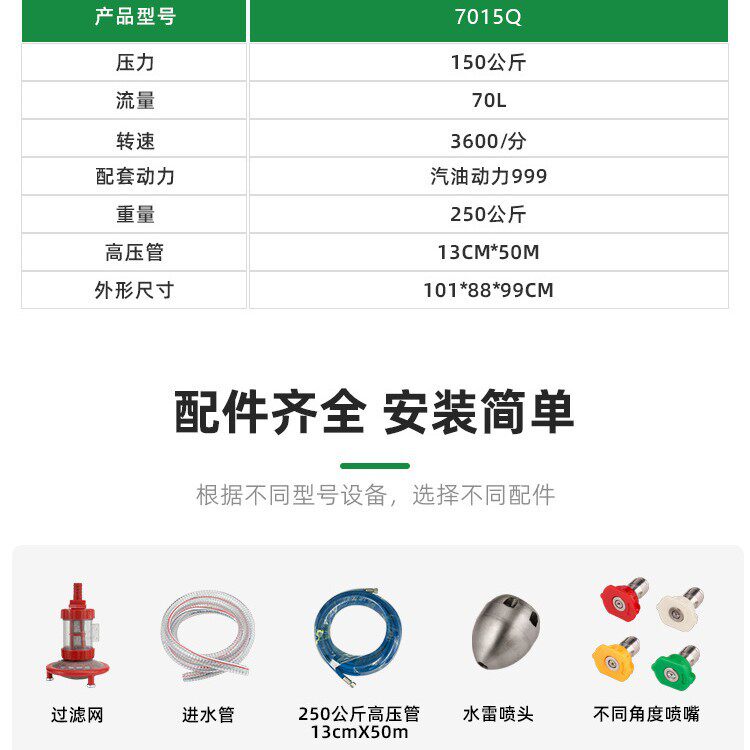 | 产品型号 | 7015Q |
|---|---|
| 压力 | 150公斤 |
| 流量 | 70L |
| 转速 | 3600/分 |
| 配套动力 | 汽油动力999 |
| 重量 | 250公斤 |
| 高压管 | 13CM*50M |
| 外形尺寸 | 101*88*99CM |

配件齐全 安装简单

根据不同型号设备，选择不同配件

过滤网

进水管

250公斤高压管
13cmX50m

水雷喷头

不同角度喷嘴